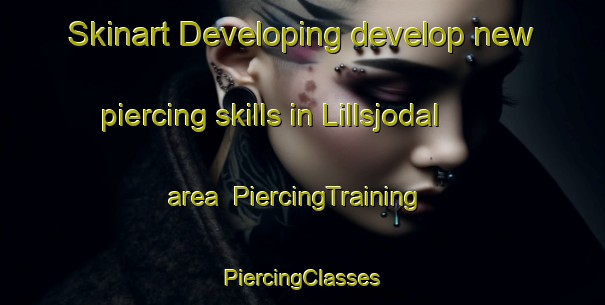 Skinart Developing develop new piercing skills in Lillsjodal area PiercingTraining PiercingClasses